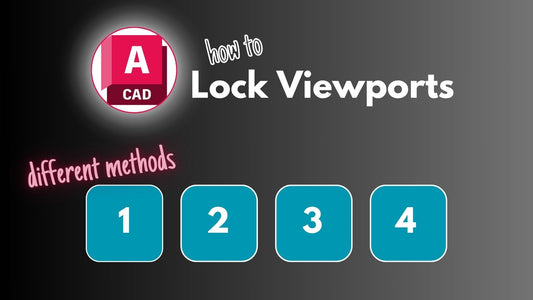 A
CAD

how to
Lock Viewports

different methods

1

2

3

4